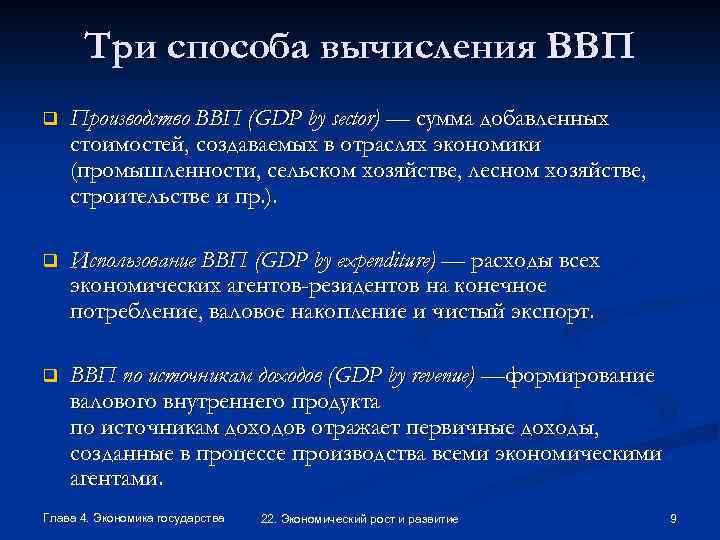 Три способа вычисления ВВП

Производство ВВП (GDP by sector) — сумма добавленных стоимостей, создаваемых в отраслях экономики (промышленности, сельском хозяйстве, лесном хозяйстве, строительстве и пр.).

Использование ВВП (GDP by expenditure) — расходы всех экономических агентов-резидентов на конечное потребление, валовое накопление и чистый экспорт.

ВВП по источникам доходов (GDP by revenue) —формирование валового внутреннего продукта
по источникам доходов отражает первичные доходы, созданные в процессе производства всеми экономическими агентами.

Глава 4. Экономика государства

22. Экономический рост и развитие

9